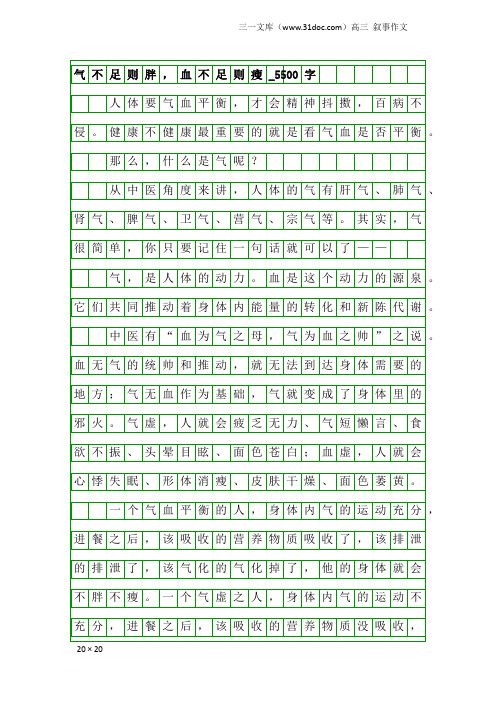 三一文库（www.31doc.com）高三 叙事作文

气不足则胖，血不足则瘦_5500字

人体要气血平衡，才会精神抖擞，百病不侵。健康不健康最重要的就是看气血是否平衡。

那么，什么是气呢？

从中医角度来讲，人体的气有肝气、肺气、肾气、脾气、卫气、营气、宗气等。其实，气很简单，你只要记住一句话就可以了——

气，是人体的动力。血是这个动力的源泉。它们共同推动着身体内能量的转化和新陈代谢。

中医有“血为气之母，气为血之帅”之说。血无气的统帅和推动，就无法到达身体需要的地方；气无血作为基础，气就变成了身体里的邪火。气虚，人就会疲乏无力、气短懒言、食欲不振、头晕目眩、面色苍白；血虚，人就会心悸失眠、形体消瘦、皮肤干燥、面色萎黄。

一个气血平衡的人，身体内气的运动充分，进餐之后，该吸收的营养物质吸收了，该排泄的排泄了，该气化的气化掉了，他的身体就会不胖不瘦。一个气虚之人，身体内气的运动不充分，进餐之后，该吸收的营养物质没吸收，

20×20